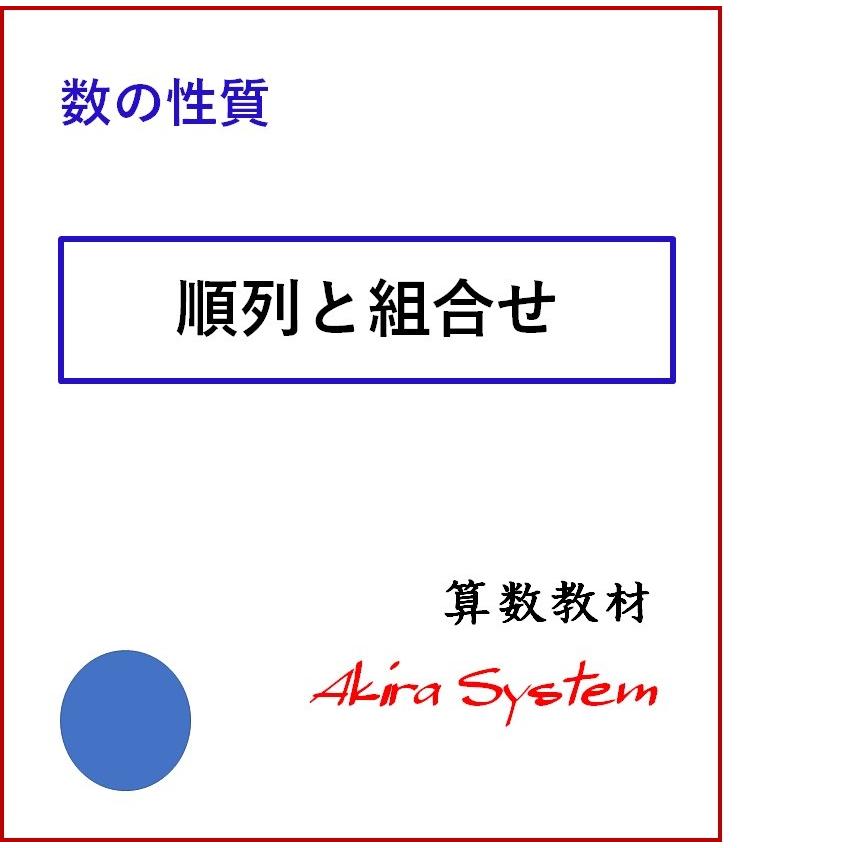 数の性質

順列と組合せ

算数教材

Akira System